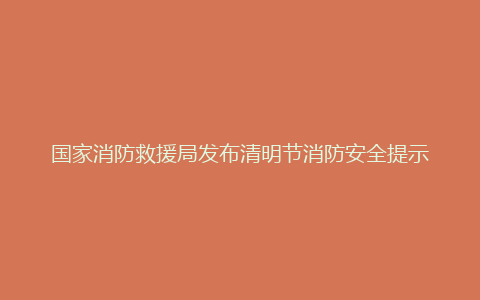 国家消防救援局发布清明节消防安全提示